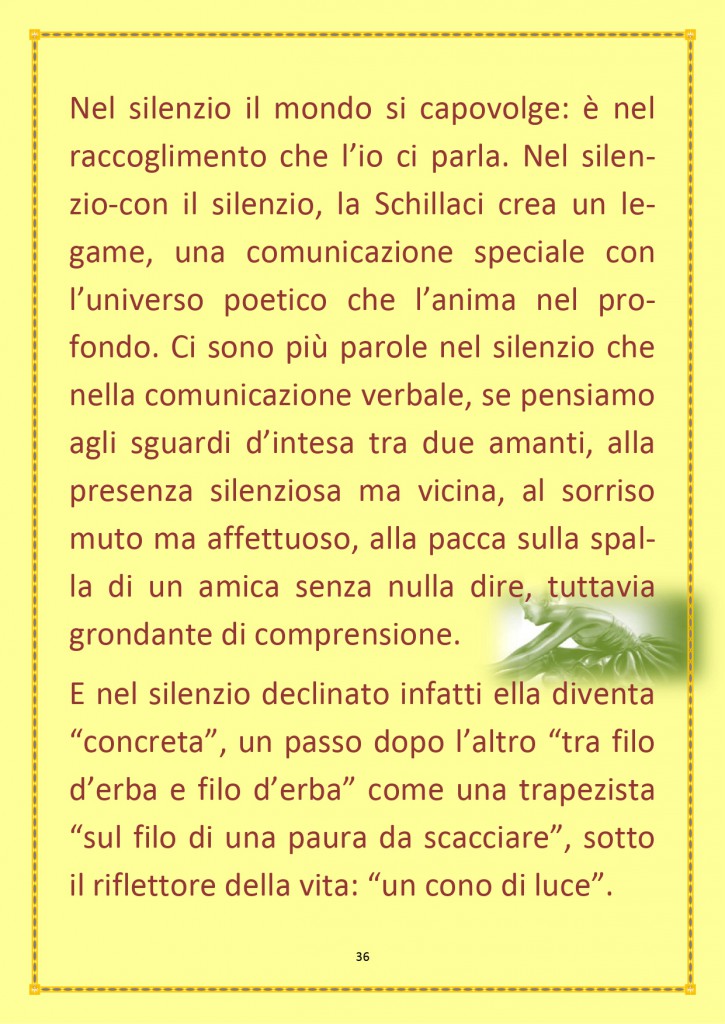 Nel silenzio il mondo si capovolge: è nel raccoglimento che l'io ci parla. Nel silenzio-con il silenzio, la Schillaci crea un legame, una comunicazione speciale con l'universo poetico che l'anima nel profondo. Ci sono più parole nel silenzio che nella comunicazione verbale, se pensiamo agli sguardi d'intesa tra due amanti, alla presenza silenziosa ma vicina, al sorriso muto ma affettuoso, alla pacca sulla spalla di un amica senza nulla dire, tuttavia grondante di comprensione.

E nel silenzio declinato infatti ella diventa "concreta", un passo dopo l'altro "tra filo d'erba e filo d'erba" come una trapezista "sul filo di una paura da scacciare", sotto il riflettore della vita: "un cono di luce".

36